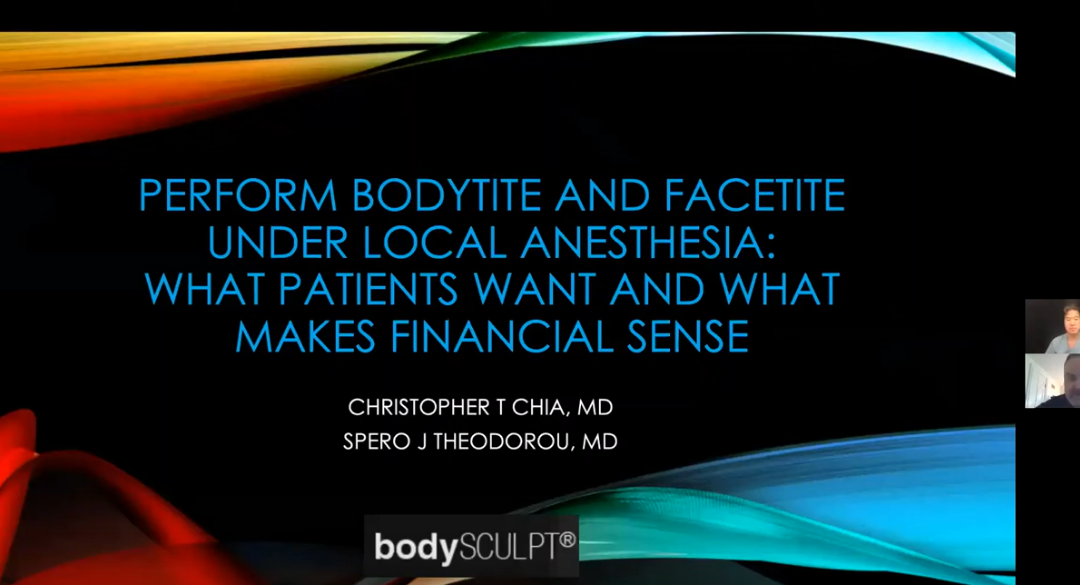 PERFORM BODYTITE AND FACETITE UNDER LOCAL ANESTHESIA: WHAT PATIENTS WANT AND WHAT MAKES FINANCIAL SENSE

CHRISTOPHER T CHIA, MD
SPERO J THEODOROU, MD

bodySCULPT®